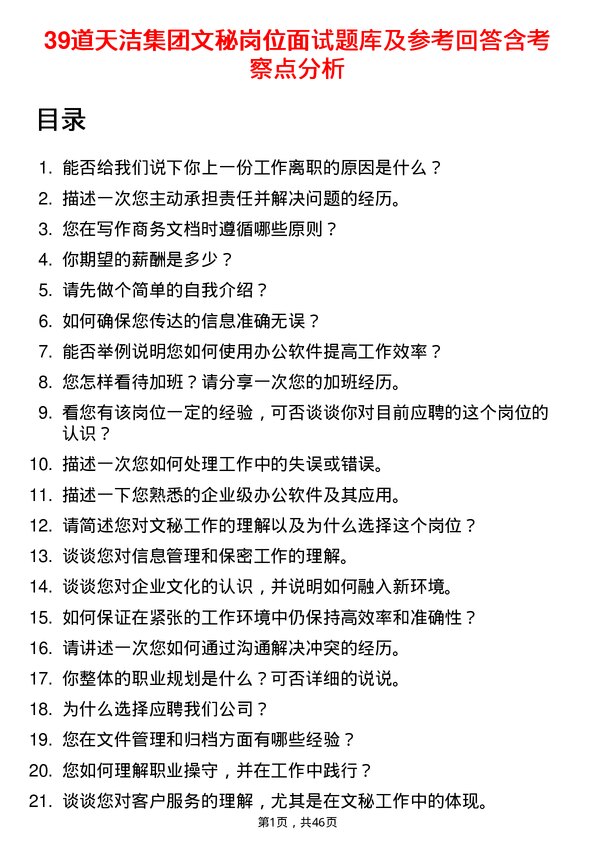 39道天洁集团文秘岗位面试题库及参考回答含考察点分析

目录

1. 能否给我们说下你上一份工作离职的原因是什么？
2. 描述一次您主动承担责任并解决问题的经历。
3. 您在写作商务文档时遵循哪些原则？
4. 你期望的薪酬是多少？
5. 请先做个简单的自我介绍？
6. 如何确保您传达的信息准确无误？
7. 能否举例说明您如何使用办公软件提高工作效率？
8. 您怎样看待加班？请分享一次您的加班经历。
9. 看您有该岗位一定的经验，可否谈谈你对目前应聘的这个岗位的认识？
10. 描述一次您如何处理工作中的失误或错误。
11. 描述一下您熟悉的企业级办公软件及其应用。
12. 请简述您对文秘工作的理解以及为什么选择这个岗位？
13. 谈谈您对信息管理和保密工作的理解。
14. 谈谈您对企业文化的认识，并说明如何融入新环境。
15. 如何保证在紧张的工作环境中仍保持高效率和准确性？
16. 请讲述一次您如何通过沟通解决冲突的经历。
17. 你整体的职业规划是什么？可否详细的说说。
18. 为什么选择应聘我们公司？
19. 您在文件管理和归档方面有哪些经验？
20. 您如何理解职业操守，并在工作中践行？
21. 谈谈您对客户服务的理解，尤其是在文秘工作中的体现。

第1页，共46页